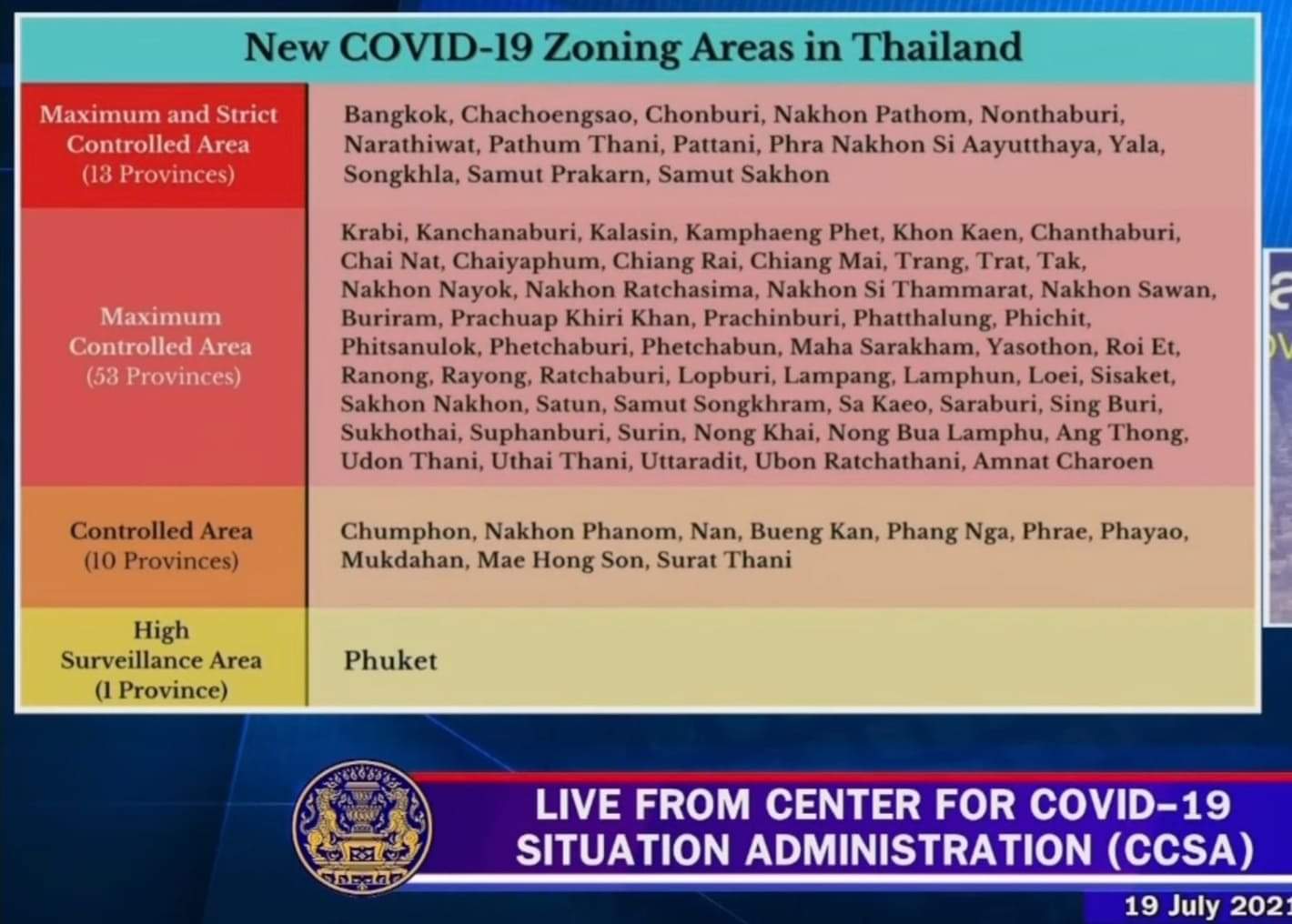 New COVID-19 Zoning Areas in Thailand

| | |
|---|---|
| Maximum and Strict Controlled Area (13 Provinces) | Bangkok, Chachoengsao, Chonburi, Nakhon Pathom, Nonthaburi, Narathiwat, Pathum Thani, Pattani, Phra Nakhon Si Aayutthaya, Yala, Songkhla, Samut Prakarn, Samut Sakhon |
| Maximum Controlled Area (53 Provinces) | Krabi, Kanchanaburi, Kalasin, Kamphaeng Phet, Khon Kaen, Chanthaburi, Chai Nat, Chaiyaphum, Chiang Rai, Chiang Mai, Trang, Trat, Tak, Nakhon Nayok, Nakhon Ratchasima, Nakhon Si Thammarat, Nakhon Sawan, Buriram, Prachuap Khiri Khan, Prachinburi, Phatthalung, Phichit, Phitsanulok, Phetchaburi, Phetchabun, Maha Sarakham, Yasothon, Roi Et, Ranong, Rayong, Ratchaburi, Lopburi, Lampang, Lamphun, Loei, Sisaket, Sakhon Nakhon, Satun, Samut Songkhram, Sa Kaeo, Saraburi, Sing Buri, Sukhothai, Suphanburi, Surin, Nong Khai, Nong Bua Lamphu, Ang Thong, Udon Thani, Uthai Thani, Uttaradit, Ubon Ratchathani, Amnat Charoen |
| Controlled Area (10 Provinces) | Chumphon, Nakhon Phanom, Nan, Bueng Kan, Phang Nga, Phrae, Phayao, Mukdahan, Mae Hong Son, Surat Thani |
| High Surveillance Area (1 Province) | Phuket |

LIVE FROM CENTER FOR COVID-19 SITUATION ADMINISTRATION (CCSA)

19 July 2021